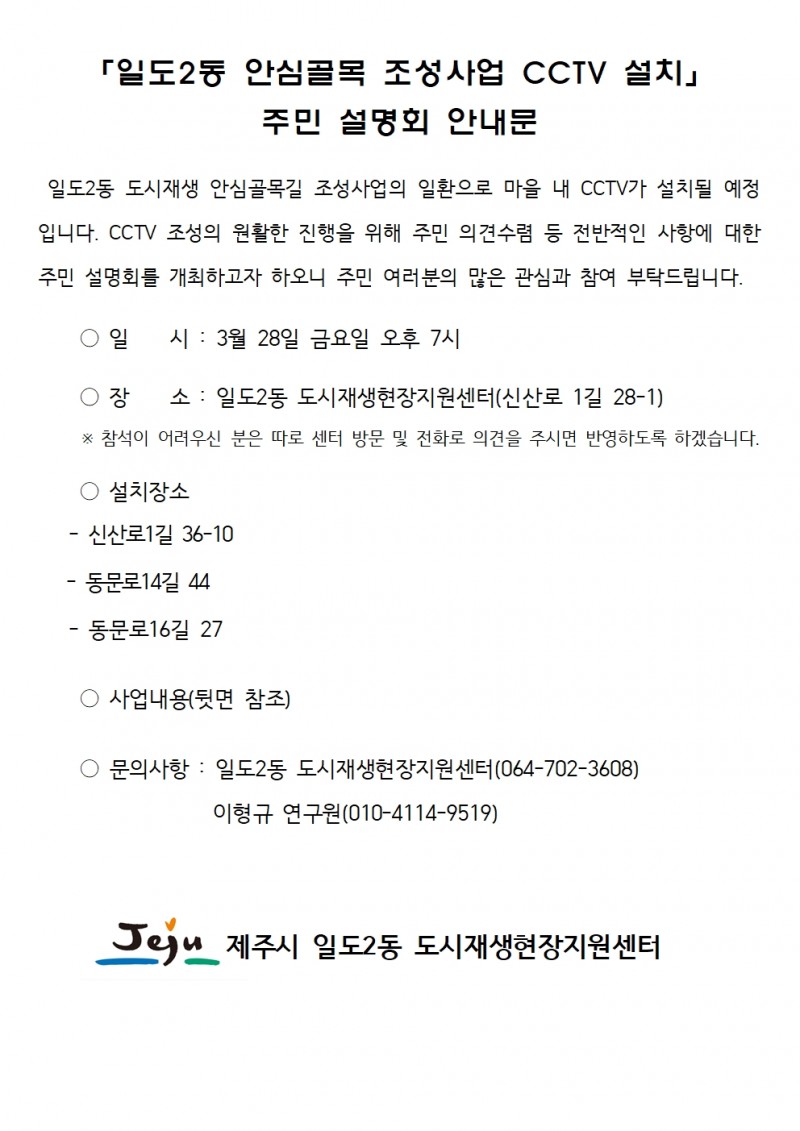 「일도2동 안심골목 조성사업 CCTV 설치」
주민 설명회 안내문

일도2동 도시재생 안심골목길 조성사업의 일환으로 마을 내 CCTV가 설치될 예정입니다. CCTV 조성의 원활한 진행을 위해 주민 의견수렴 등 전반적인 사항에 대한 주민 설명회를 개최하고자 하오니 주민 여러분의 많은 관심과 참여 부탁드립니다.

○ 일 시 : 3월 28일 금요일 오후 7시

○ 장 소 : 일도2동 도시재생현장지원센터(신산로 1길 28-1)

※ 참석이 어려우신 분은 따로 센터 방문 및 전화로 의견을 주시면 반영하도록 하겠습니다.

○ 설치장소

- 신산로1길 36-10

- 동문로14길 44

- 동문로16길 27

○ 사업내용(뒷면 참조)

○ 문의사항 : 일도2동 도시재생현장지원센터(064-702-3608)

이형규 연구원(010-4114-9519)

Jeju 제주시 일도2동 도시재생현장지원센터